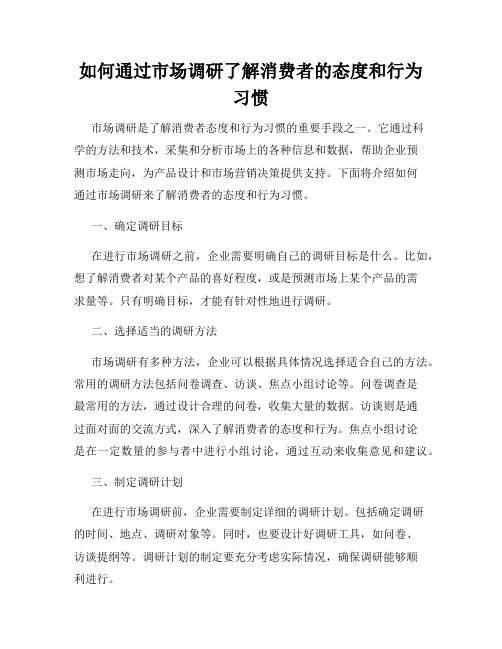 如何通过市场调研了解消费者的态度和行为习惯

市场调研是了解消费者态度和行为习惯的重要手段之一。它通过科学的方法和技术，采集和分析市场上的各种信息和数据，帮助企业预测市场走向，为产品设计和市场营销决策提供支持。下面将介绍如何通过市场调研来了解消费者的态度和行为习惯。

一、确定调研目标

在进行市场调研之前，企业需要明确自己的调研目标是什么。比如，想了解消费者对某个产品的喜好程度，或是预测市场上某个产品的需求量等。只有明确目标，才能有针对性地进行调研。

二、选择适当的调研方法

市场调研有多种方法，企业可以根据具体情况选择适合自己的方法。常用的调研方法包括问卷调查、访谈、焦点小组讨论等。问卷调查是最常用的方法，通过设计合理的问卷，收集大量的数据。访谈则是通过面对面的交流方式，深入了解消费者的态度和行为。焦点小组讨论是在一定数量的参与者中进行小组讨论，通过互动来收集意见和建议。

三、制定调研计划

在进行市场调研前，企业需要制定详细的调研计划。包括确定调研的时间、地点、调研对象等。同时，也要设计好调研工具，如问卷、访谈提纲等。调研计划的制定要充分考虑实际情况，确保调研能够顺利进行。